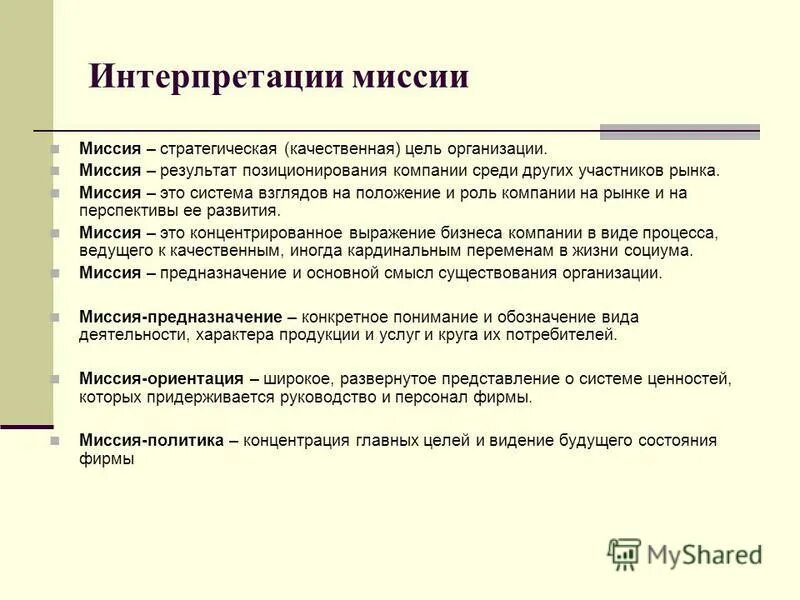 Интерпретации миссии

Миссия – стратегическая (качественная) цель организации.

Миссия – результат позиционирования компании среди других участников рынка.

Миссия – это система взглядов на положение и роль компании на рынке и на перспективы ее развития.

Миссия – это концентрированное выражение бизнеса компании в виде процесса, ведущего к качественным, иногда кардинальным переменам в жизни социума.

Миссия – предназначение и основной смысл существования организации.

Миссия-предназначение – конкретное понимание и обозначение вида деятельности, характера продукции и услуг и круга их потребителей.

Миссия-ориентация – широкое, развернутое представление о системе ценностей, которых придерживается руководство и персонал фирмы.

Миссия-политика – концентрация главных целей и видение будущего состояния фирмы

MyShared